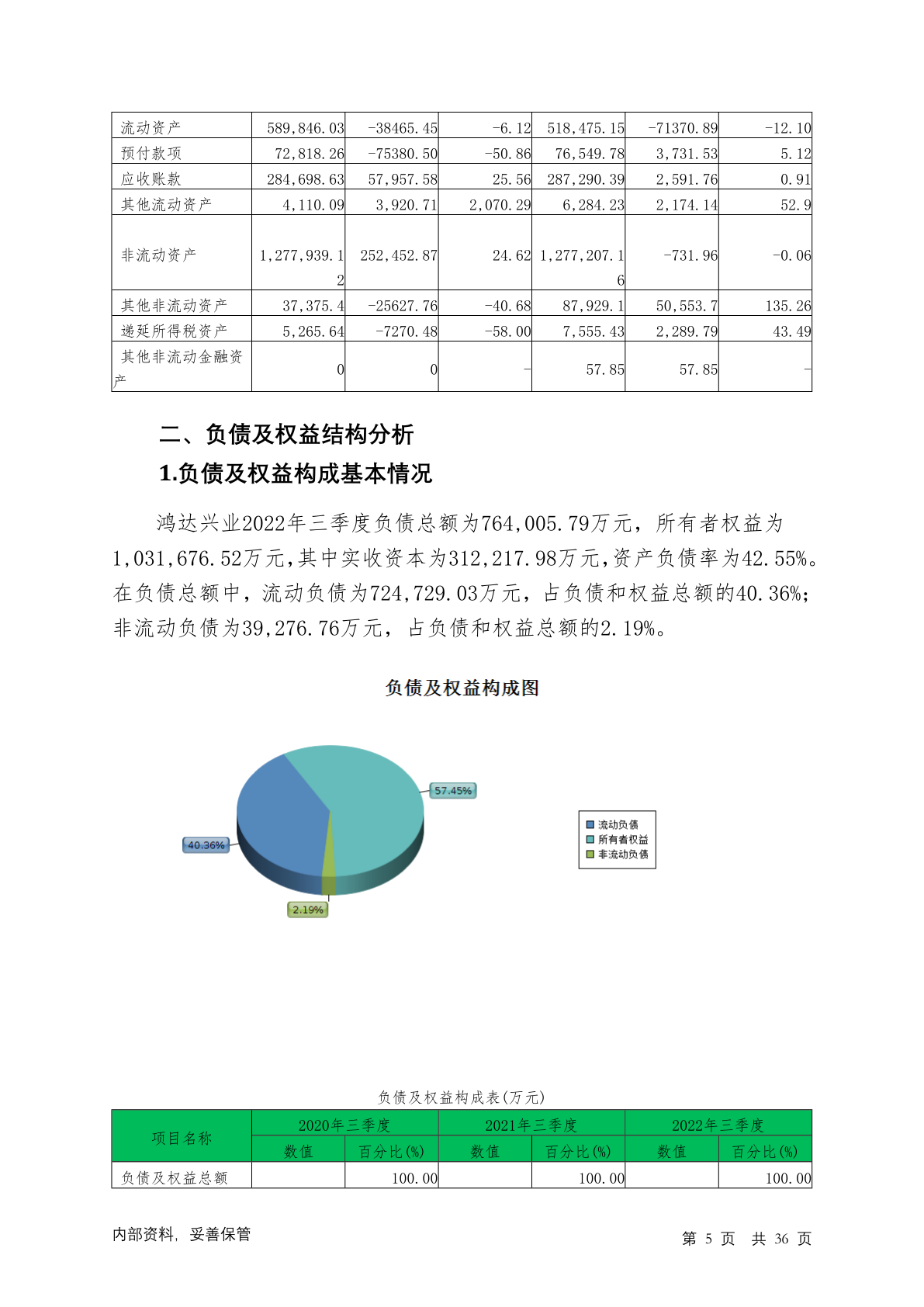 | 流动资产 | 589,846.03 | -38465.45 | -6.12 | 518,475.15 | -71370.89 | -12.10 |
|---|---|---|---|---|---|---|
| 预付款项 | 72,818.26 | -75380.50 | -50.86 | 76,549.78 | 3,731.53 | 5.12 |
| 应收账款 | 284,698.63 | 57,957.58 | 25.56 | 287,290.39 | 2,591.76 | 0.91 |
| 其他流动资产 | 4,110.09 | 3,920.71 | 2,070.29 | 6,284.23 | 2,174.14 | 52.9 |
| 非流动资产 | 1,277,939.12 | 252,452.87 | 24.62 | 1,277,207.16 | -731.96 | -0.06 |
| 其他非流动资产 | 37,375.4 | -25627.76 | -40.68 | 87,929.1 | 50,553.7 | 135.26 |
| 递延所得税资产 | 5,265.64 | -7270.48 | -58.00 | 7,555.43 | 2,289.79 | 43.49 |
| 其他非流动金融资产 | 0 | 0 | - | 57.85 | 57.85 | - |

二、负债及权益结构分析

1.负债及权益构成基本情况

鸿达兴业2022年三季度负债总额为764,005.79万元，所有者权益为1,031,676.52万元,其中实收资本为312,217.98万元,资产负债率为42.55%。在负债总额中，流动负债为724,729.03万元，占负债和权益总额的40.36%；非流动负债为39,276.76万元，占负债和权益总额的2.19%。

负债及权益构成图

57.45%
40.36%
2.19%
流动负债
所有者权益
非流动负债

负债及权益构成表(万元)

| 项目名称 | 2020年三季度 | | 2021年三季度 | | 2022年三季度 | |
|---|---|---|---|---|---|---|
| | 数值 | 百分比(%) | 数值 | 百分比(%) | 数值 | 百分比(%) |
| 负债及权益总额 | | 100.00 | | 100.00 | | 100.00 |

内部资料，妥善保管

第 5 页 共 36 页